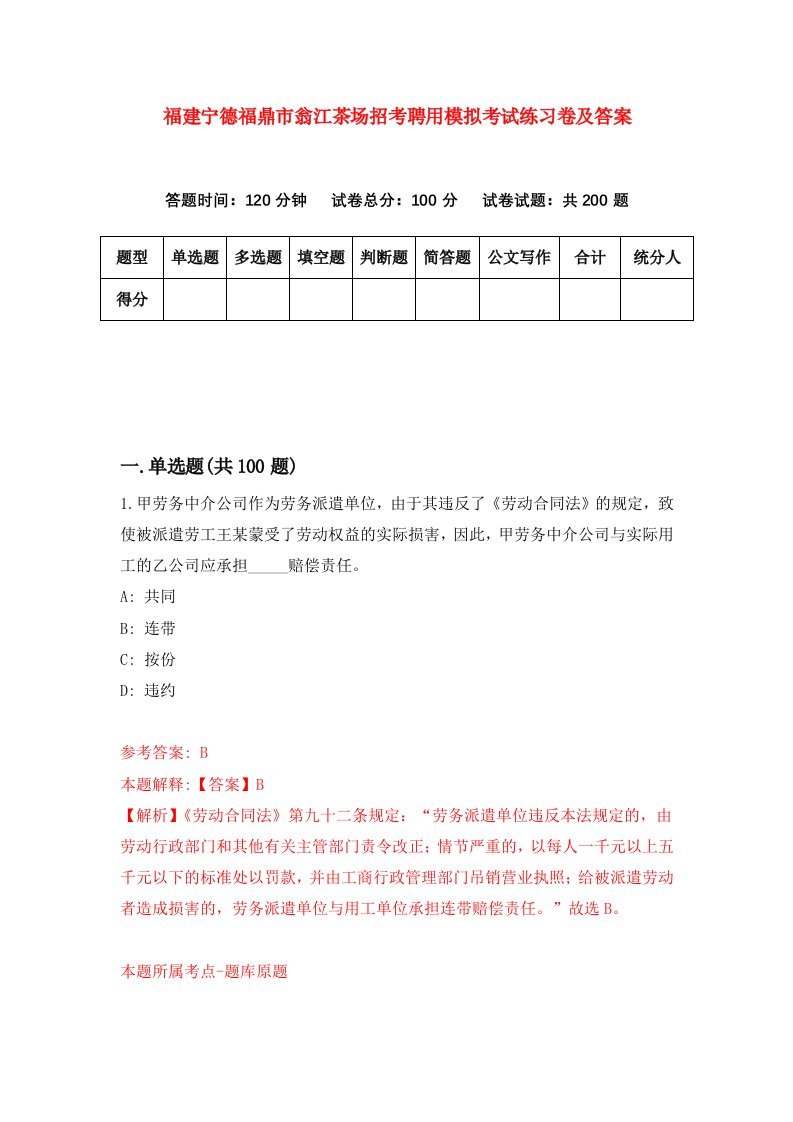 福建宁德福鼎市翁江茶场招考聘用模拟考试练习卷及答案

答题时间：120 分钟　试卷总分：100 分　试卷试题：共 200 题

| 题型 | 单选题 | 多选题 | 填空题 | 判断题 | 简答题 | 公文写作 | 合计 | 统分人 |
|---|---|---|---|---|---|---|---|---|
| 得分 | | | | | | | | |

一.单选题(共 100 题)

1.甲劳务中介公司作为劳务派遣单位，由于其违反了《劳动合同法》的规定，致使被派遣劳工王某蒙受了劳动权益的实际损害，因此，甲劳务中介公司与实际用工的乙公司应承担_____赔偿责任。

A: 共同

B: 连带

C: 按份

D: 违约

参考答案: B

本题解释:【答案】B

【解析】《劳动合同法》第九十二条规定：“劳务派遣单位违反本法规定的，由劳动行政部门和其他有关主管部门责令改正；情节严重的，以每人一千元以上五千元以下的标准处以罚款，并由工商行政管理部门吊销营业执照；给被派遣劳动者造成损害的，劳务派遣单位与用工单位承担连带赔偿责任。”故选 B。

本题所属考点-题库原题